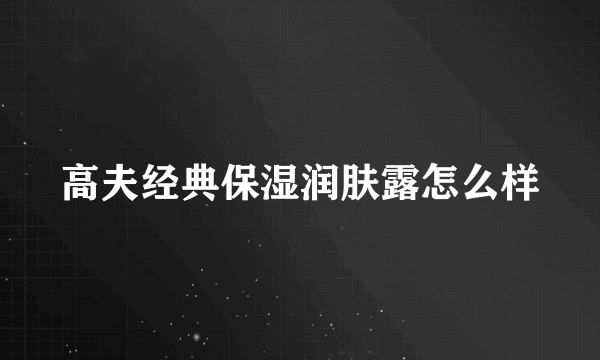 高夫经典保湿润肤露怎么样